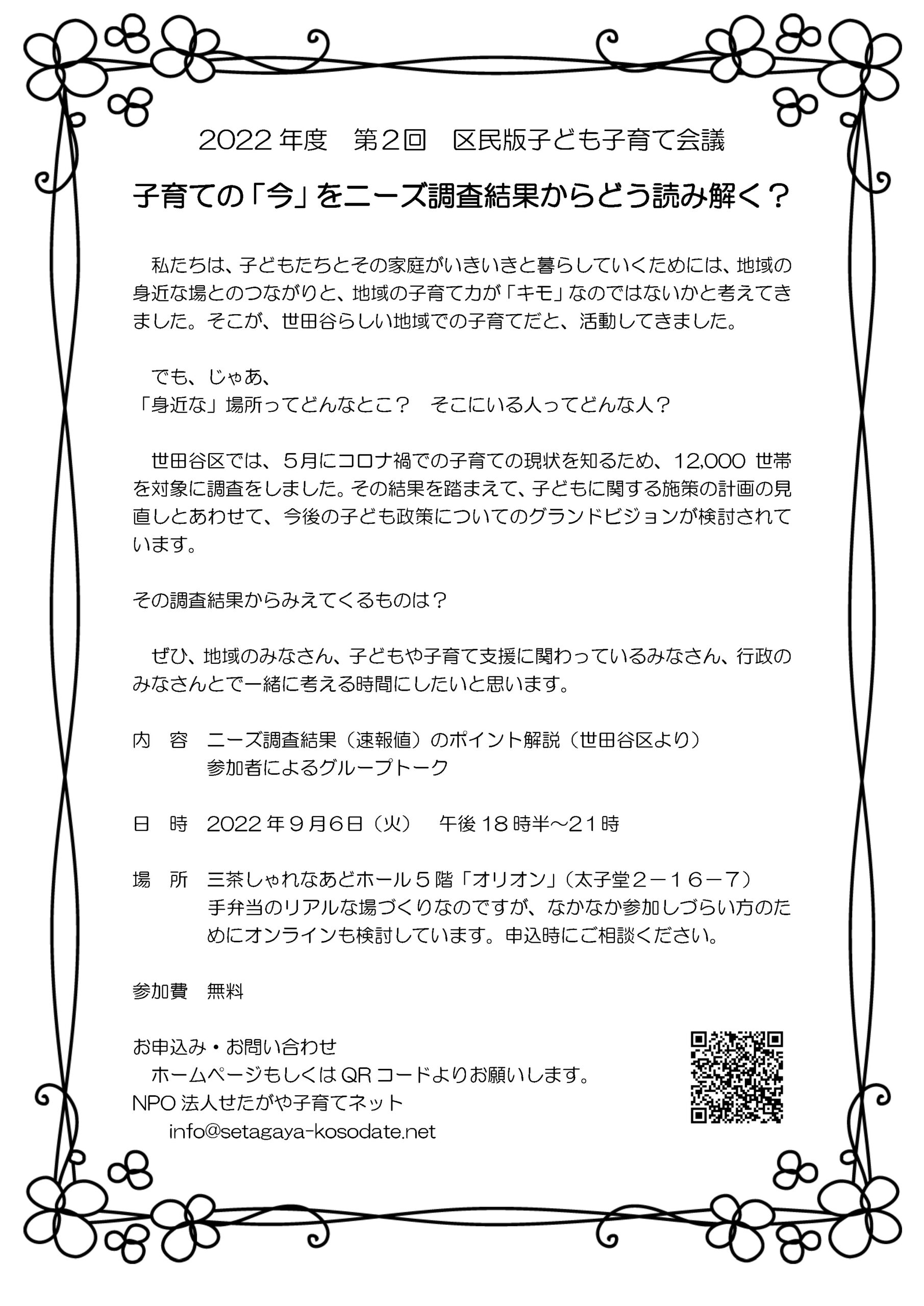 2022 年度　第２回　区民版子ども子育て会議

子育ての「今」をニーズ調査結果からどう読み解く？

　私たちは、子どもたちとその家庭がいきいきと暮らしていくためには、地域の身近な場とのつながりと、地域の子育て力が「キモ」なのではないかと考えてきました。そこが、世田谷らしい地域での子育てだと、活動してきました。

　でも、じゃあ、
「身近な」場所ってどんなとこ？　そこにいる人ってどんな人？

　世田谷区では、５月にコロナ禍での子育ての現状を知るため、12,000 世帯を対象に調査をしました。その結果を踏まえて、子どもに関する施策の計画の見直しとあわせて、今後の子ども政策についてのグランドビジョンが検討されています。

その調査結果からみえてくるものは？

　ぜひ、地域のみなさん、子どもや子育て支援に関わっているみなさん、行政のみなさんとで一緒に考える時間にしたいと思います。

内　容　ニーズ調査結果（速報値）のポイント解説（世田谷区より）
　　　　参加者によるグループトーク

日　時　2022 年９月６日（火）　午後 18 時半～21 時

場　所　三茶しゃれなあどホール５階「オリオン」（太子堂２－１６－７）
　　　　手弁当のリアルな場づくりなのですが、なかなか参加しづらい方のためにオンラインも検討しています。申込時にご相談ください。

参加費　無料

お申込み・お問い合わせ
　ホームページもしくは QR コードよりお願いします。
NPO 法人せたがや子育てネット
　info@setagaya-kosodate.net